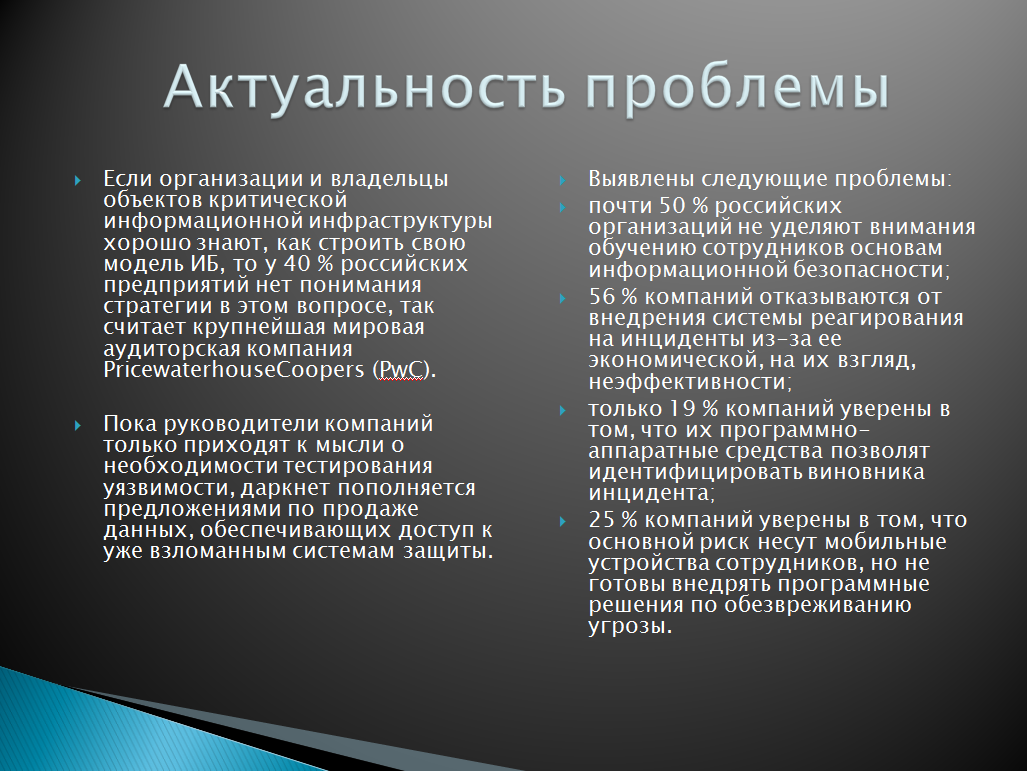 Актуальность проблемы

Если организации и владельцы объектов критической информационной инфраструктуры хорошо знают, как строить свою модель ИБ, то у 40 % российских предприятий нет понимания стратегии в этом вопросе, так считает крупнейшая мировая аудиторская компания PricewaterhouseCoopers (PwC).

Пока руководители компаний только приходят к мысли о необходимости тестирования уязвимости, даркнет пополняется предложениями по продаже данных, обеспечивающих доступ к уже взломанным системам защиты.

Выявлены следующие проблемы:

почти 50 % российских организаций не уделяют внимания обучению сотрудников основам информационной безопасности;

56 % компаний отказываются от внедрения системы реагирования на инциденты из-за ее экономической, на их взгляд, неэффективности;

только 19 % компаний уверены в том, что их программно-аппаратные средства позволят идентифицировать виновника инцидента;

25 % компаний уверены в том, что основной риск несут мобильные устройства сотрудников, но не готовы внедрять программные решения по обезвреживанию угрозы.